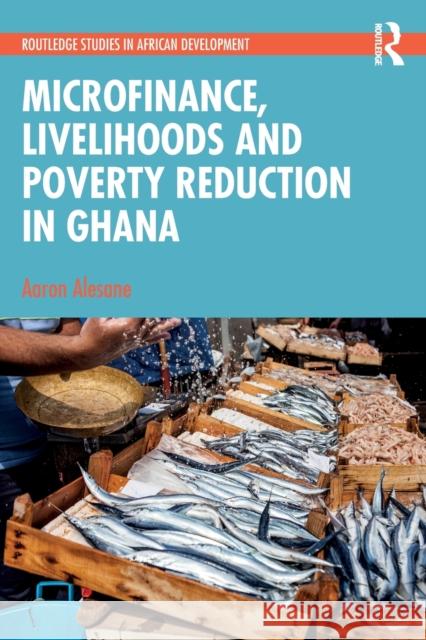 ROUTLEDGE STUDIES IN AFRICAN DEVELOPMENT

ROUTLEDGE

MICROFINANCE, LIVELIHOODS AND POVERTY REDUCTION IN GHANA

Aaron Alesane

Kraina Książek